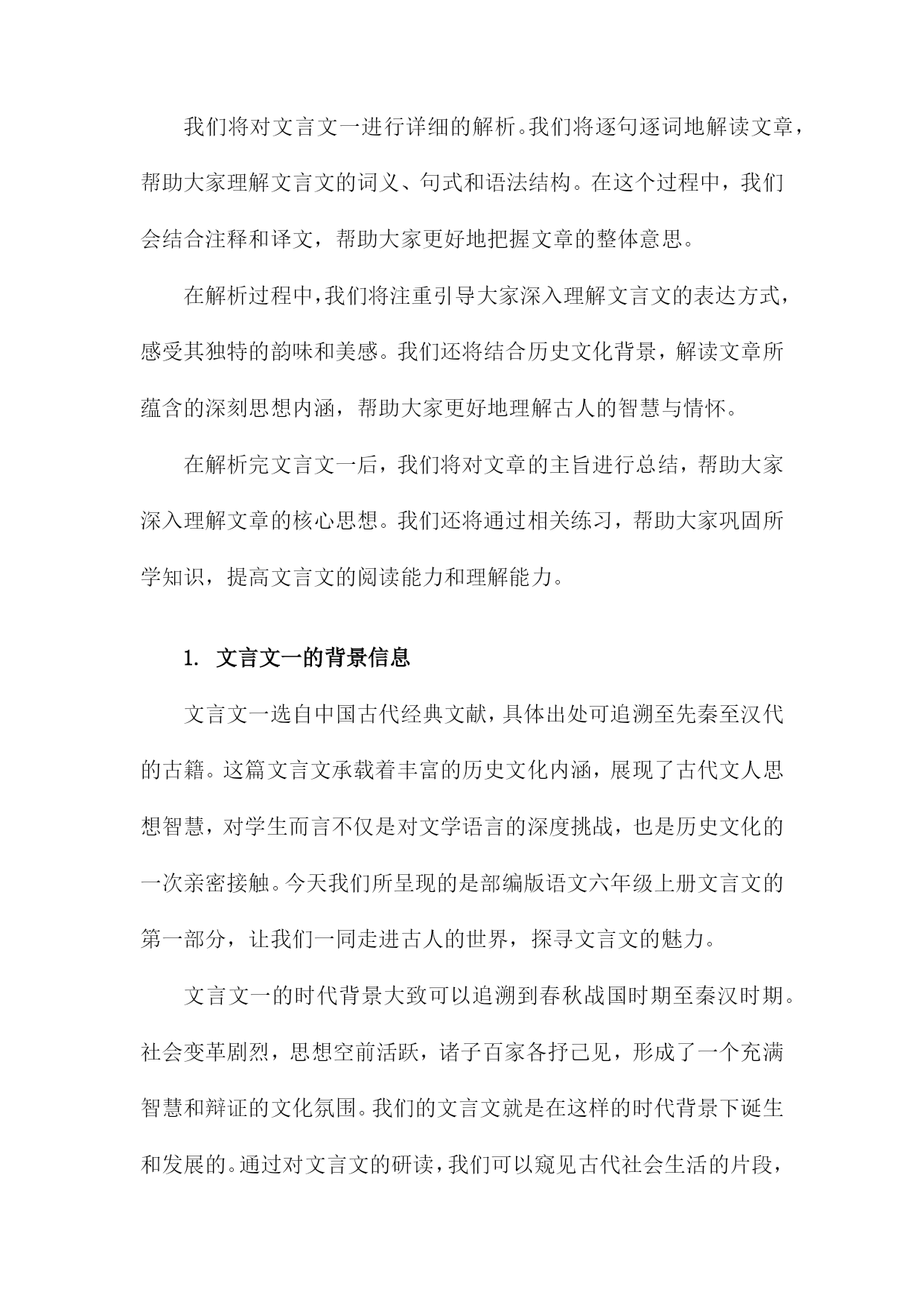 我们将对文言文一进行详细的解析。我们将逐句逐词地解读文章，帮助大家理解文言文的词义、句式和语法结构。在这个过程中，我们会结合注释和译文，帮助大家更好地把握文章的整体意思。

在解析过程中，我们将注重引导大家深入理解文言文的表达方式，感受其独特的韵味和美感。我们还将结合历史文化背景，解读文章所蕴含的深刻思想内涵，帮助大家更好地理解古人的智慧与情怀。

在解析完文言文一后，我们将对文章的主旨进行总结，帮助大家深入理解文章的核心思想。我们还将通过相关练习，帮助大家巩固所学知识，提高文言文的阅读能力和理解能力。

1. 文言文一的背景信息

文言文一选自中国古代经典文献，具体出处可追溯至先秦至汉代的古籍。这篇文言文承载着丰富的历史文化内涵，展现了古代文人思想智慧，对学生而言不仅是对文学语言的深度挑战，也是历史文化的一次亲密接触。今天我们所呈现的是部编版语文六年级上册文言文的第一部分，让我们一同走进古人的世界，探寻文言文的魅力。

文言文一的时代背景大致可以追溯到春秋战国时期至秦汉时期。社会变革剧烈，思想空前活跃，诸子百家各抒己见，形成了一个充满智慧和辩证的文化氛围。我们的文言文就是在这样的时代背景下诞生和发展的。通过对文言文的研读，我们可以窥见古代社会生活的片段，